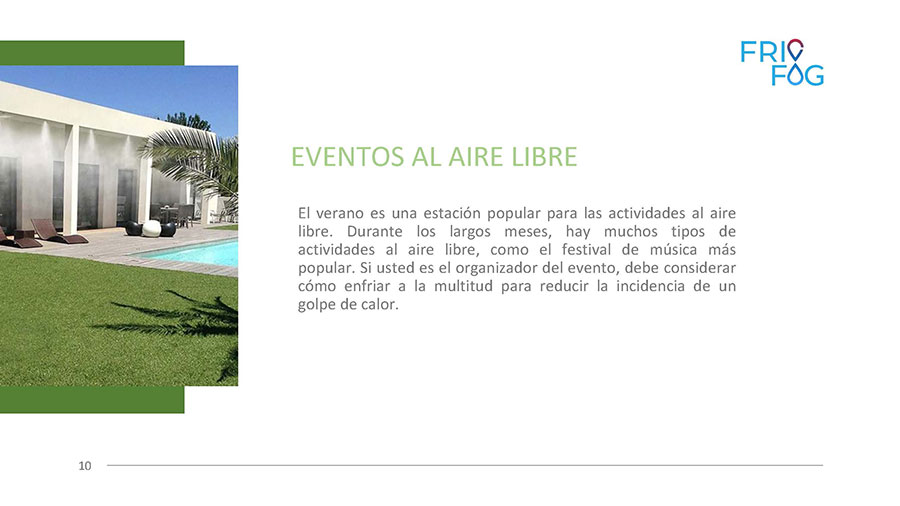 FRIO
FOG

EVENTOS AL AIRE LIBRE

El verano es una estación popular para las actividades al aire libre. Durante los largos meses, hay muchos tipos de actividades al aire libre, como el festival de música más popular. Si usted es el organizador del evento, debe considerar cómo enfriar a la multitud para reducir la incidencia de un golpe de calor.

10